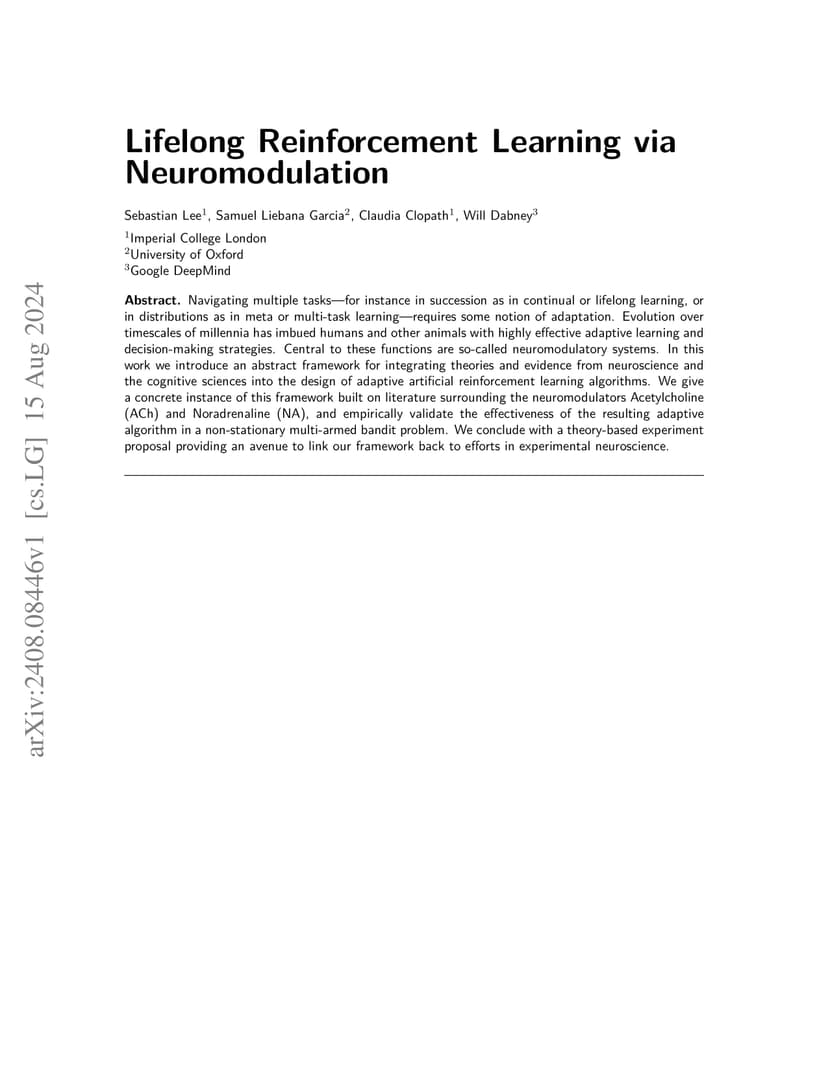 arXiv:2408.08446v1 [cs.LG] 15 Aug 2024

Lifelong Reinforcement Learning via Neuromodulation

Sebastian Lee$^1$, Samuel Liebana Garcia$^2$, Claudia Clopath$^1$, Will Dabney$^3$

$^1$Imperial College London
$^2$University of Oxford
$^3$Google DeepMind

Abstract. Navigating multiple tasks—for instance in succession as in continual or lifelong learning, or in distributions as in meta or multi-task learning—requires some notion of adaptation. Evolution over timescales of millennia has imbued humans and other animals with highly effective adaptive learning and decision-making strategies. Central to these functions are so-called neuromodulatory systems. In this work we introduce an abstract framework for integrating theories and evidence from neuroscience and the cognitive sciences into the design of adaptive artificial reinforcement learning algorithms. We give a concrete instance of this framework built on literature surrounding the neuromodulators Acetylcholine (ACh) and Noradrenaline (NA), and empirically validate the effectiveness of the resulting adaptive algorithm in a non-stationary multi-armed bandit problem. We conclude with a theory-based experiment proposal providing an avenue to link our framework back to efforts in experimental neuroscience.